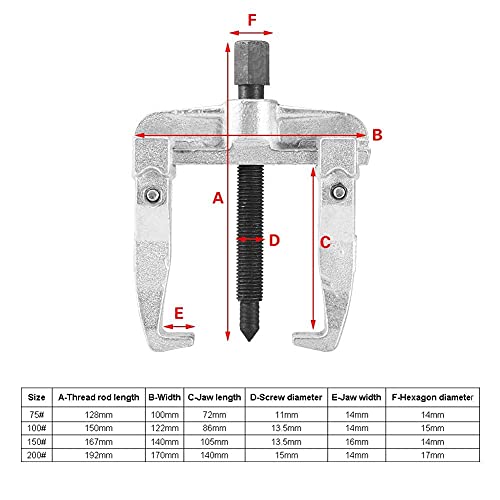 F

B

A

D

C

E

| Size | A-Thread rod length | B-Width | C-Jaw length | D-Screw diameter | E-Jaw width | F-Hexagon diameter |
|---|---|---|---|---|---|---|
| 75# | 128mm | 100mm | 72mm | 11mm | 14mm | 14mm |
| 100# | 150mm | 122mm | 86mm | 13.5mm | 14mm | 15mm |
| 150# | 167mm | 140mm | 105mm | 13.5mm | 16mm | 14mm |
| 200# | 192mm | 170mm | 140mm | 15mm | 14mm | 17mm |